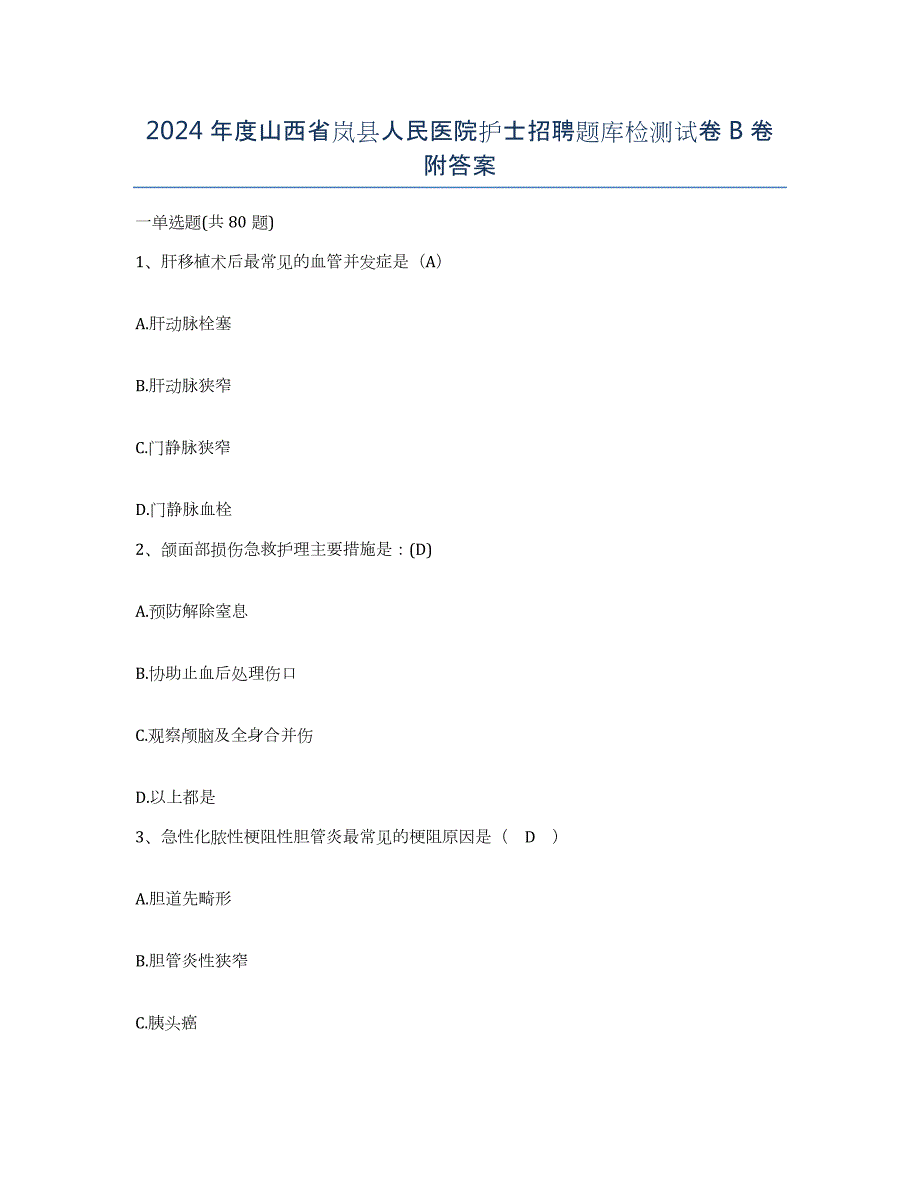 2024 年度山西省岚县人民医院护士招聘题库检测试卷 B 卷附答案

一单选题(共 80 题)

1、肝移植术后最常见的血管并发症是（A）

A.肝动脉栓塞

B.肝动脉狭窄

C.门静脉狭窄

D.门静脉血栓

2、颌面部损伤急救护理主要措施是：(D)

A.预防解除窒息

B.协助止血后处理伤口

C.观察颅脑及全身合并伤

D.以上都是

3、急性化脓性梗阻性胆管炎最常见的梗阻原因是（　D　）

A.胆道先畸形

B.胆管炎性狭窄

C.胰头癌